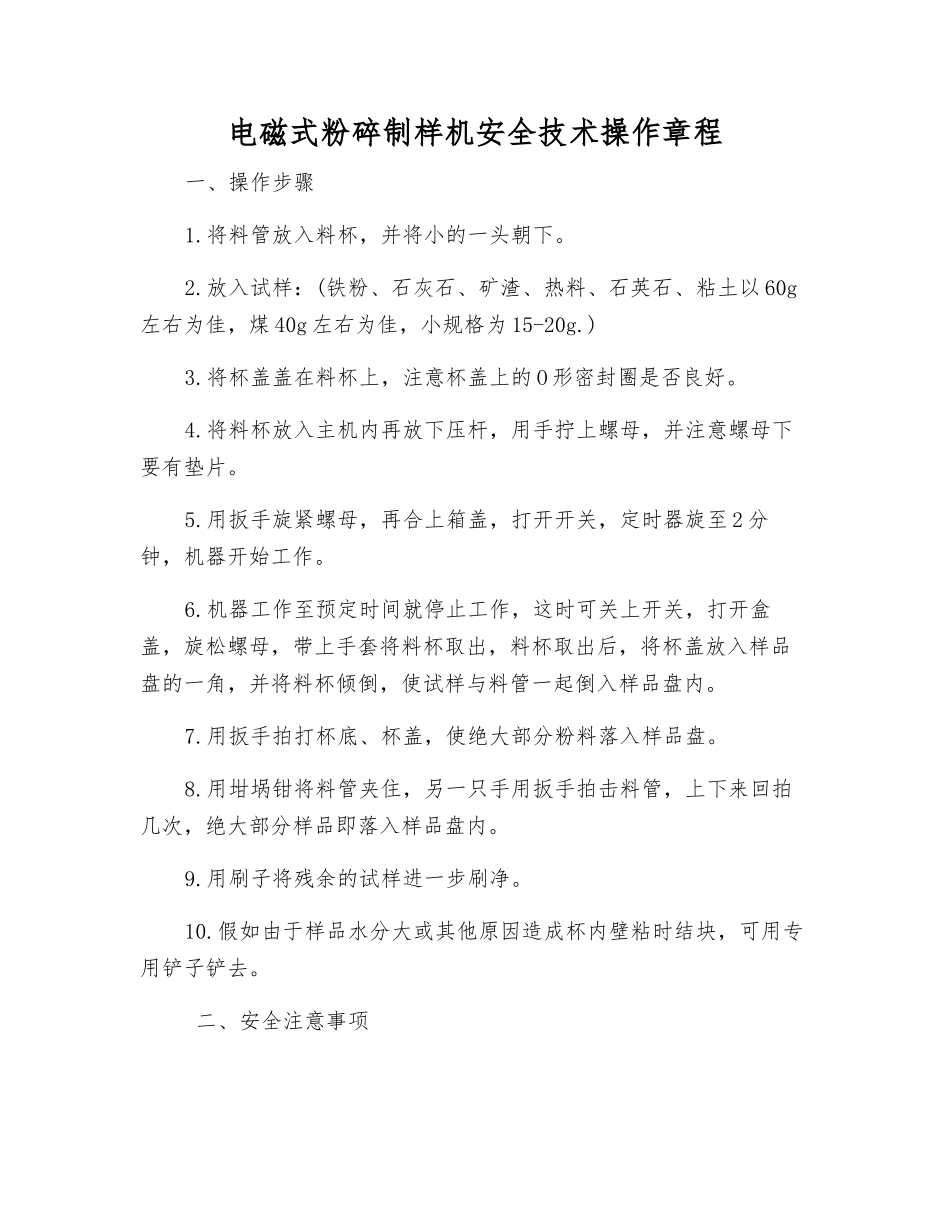 电磁式粉碎制样机安全技术操作章程

一、操作步骤

1.将料管放入料杯，并将小的一头朝下。

2.放入试样：(铁粉、石灰石、矿渣、热料、石英石、粘土以60g左右为佳，煤40g左右为佳，小规格为15-20g.)

3.将杯盖盖在料杯上，注意杯盖上的O形密封圈是否良好。

4.将料杯放入主机内再放下压杆，用手拧上螺母，并注意螺母下要有垫片。

5.用扳手旋紧螺母，再合上箱盖，打开开关，定时器旋至2分钟，机器开始工作。

6.机器工作至预定时间就停止工作，这时可关上开关，打开盒盖，旋松螺母，带上手套将料杯取出，料杯取出后，将杯盖放入样品盘的一角，并将料杯倾倒，使试样与料管一起倒入样品盘内。

7.用扳手拍打杯底、杯盖，使绝大部分粉料落入样品盘。

8.用坩埚钳将料管夹住，另一只手用扳手拍击料管，上下来回拍几次，绝大部分样品即落入样品盘内。

9.用刷子将残余的试样进一步刷净。

10.假如由于样品水分大或其他原因造成杯内壁粘时结块，可用专用铲子铲去。

二、安全注意事项